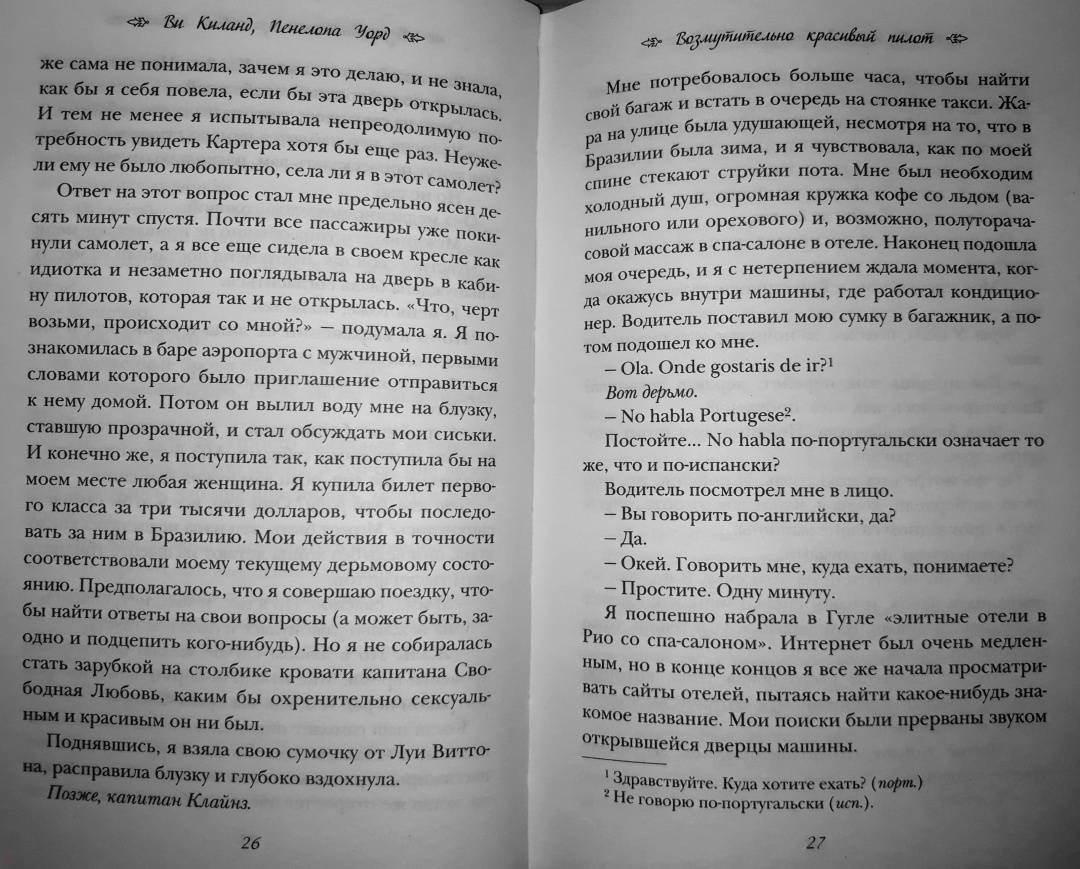 Ви Киланд, Пенелопа Уорд

же сама не понимала, зачем я это делаю, и не знала, как бы я себя повела, если бы эта дверь открылась. И тем не менее я испытывала непреодолимую потребность увидеть Картера хотя бы еще раз. Неужели ему не было любопытно, села ли я в этот самолет?

Ответ на этот вопрос стал мне предельно ясен десять минут спустя. Почти все пассажиры уже покинули самолет, а я все еще сидела в своем кресле как идиотка и незаметно поглядывала на дверь в кабину пилотов, которая так и не открылась. «Что, черт возьми, происходит со мной?» — подумала я. Я познакомилась в баре аэропорта с мужчиной, первыми словами которого было приглашение отправиться к нему домой. Потом он вылил воду мне на блузку, ставшую прозрачной, и стал обсуждать мои сиськи. И конечно же, я поступила так, как поступила бы на моем месте любая женщина. Я купила билет первого класса за три тысячи долларов, чтобы последовать за ним в Бразилию. Мои действия в точности соответствовали моему текущему дерьмовому состоянию. Предполагалось, что я совершаю поездку, чтобы найти ответы на свои вопросы (а может быть, заодно и подцепить кого-нибудь). Но я не собиралась стать зарубкой на столбике кровати капитана Свободная Любовь, каким бы охренительно сексуальным и красивым он ни был.

Поднявшись, я взяла свою сумочку от Луи Виттона, расправила блузку и глубоко вздохнула.

Позже, капитан Клайнз.

26

Возмутительно красивый пилот

Мне потребовалось больше часа, чтобы найти свой багаж и встать в очередь на стоянке такси. Жара на улице была удушающей, несмотря на то, что в Бразилии была зима, и я чувствовала, как по моей спине стекают струйки пота. Мне был необходим холодный душ, огромная кружка кофе со льдом (ванильного или орехового) и, возможно, полуторачасовой массаж в спа-салоне в отеле. Наконец подошла моя очередь, и я с нетерпением ждала момента, когда окажусь внутри машины, где работал кондиционер. Водитель поставил мою сумку в багажник, а потом подошел ко мне.

— Ola. Onde gostaris de ir?$^1$

Вот дерьмо.

— No habla Portugese$^2$.

Постойте... No habla по-португальски означает то же, что и по-испански?

Водитель посмотрел мне в лицо.

— Вы говорить по-английски, да?

— Да.

— Окей. Говорить мне, куда ехать, понимаете?

— Простите. Одну минуту.

Я поспешно набрала в Гугле «элитные отели в Рио со спа-салоном». Интернет был очень медленным, но в конце концов я все же начала просматривать сайты отелей, пытаясь найти какое-нибудь знакомое название. Мои поиски были прерваны звуком открывшейся дверцы машины.

$^1$ Здравствуйте. Куда хотите ехать? (порт.)
$^2$ Не говорю по-португальски (исп.).

27